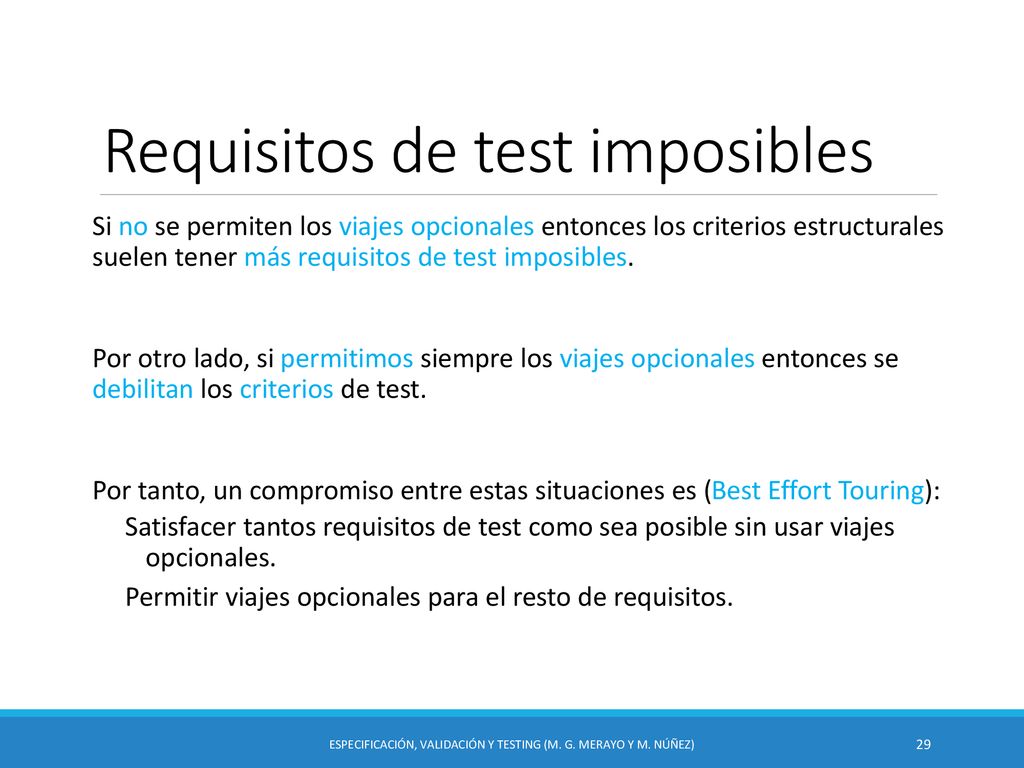 Requisitos de test imposibles

Si no se permiten los viajes opcionales entonces los criterios estructurales suelen tener más requisitos de test imposibles.

Por otro lado, si permitimos siempre los viajes opcionales entonces se debilitan los criterios de test.

Por tanto, un compromiso entre estas situaciones es (Best Effort Touring):

Satisfacer tantos requisitos de test como sea posible sin usar viajes opcionales.

Permitir viajes opcionales para el resto de requisitos.

ESPECIFICACIÓN, VALIDACIÓN Y TESTING (M. G. MERAYO Y M. NÚÑEZ)

29